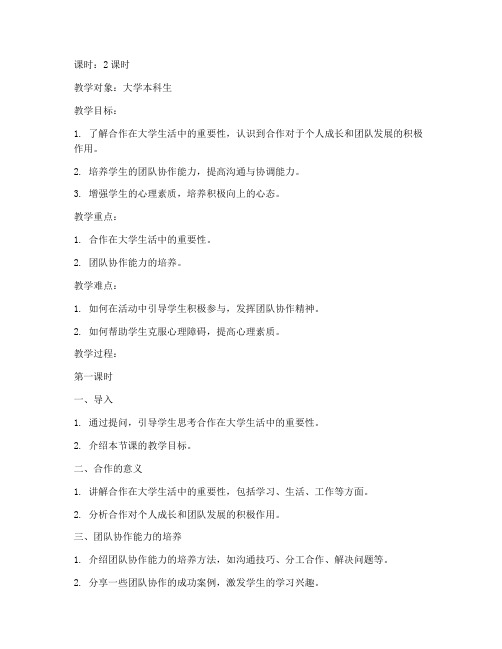 课时：2 课时

教学对象：大学本科生

教学目标：

1. 了解合作在大学生活中的重要性，认识到合作对于个人成长和团队发展的积极作用。

2. 培养学生的团队协作能力，提高沟通与协调能力。

3. 增强学生的心理素质，培养积极向上的心态。

教学重点：

1. 合作在大学生活中的重要性。

2. 团队协作能力的培养。

教学难点：

1. 如何在活动中引导学生积极参与，发挥团队协作精神。

2. 如何帮助学生克服心理障碍，提高心理素质。

教学过程：

第一课时

一、导入

1. 通过提问，引导学生思考合作在大学生活中的重要性。

2. 介绍本节课的教学目标。

二、合作的意义

1. 讲解合作在大学生活中的重要性，包括学习、生活、工作等方面。

2. 分析合作对个人成长和团队发展的积极作用。

三、团队协作能力的培养

1. 介绍团队协作能力的培养方法，如沟通技巧、分工合作、解决问题等。

2. 分享一些团队协作的成功案例，激发学生的学习兴趣。